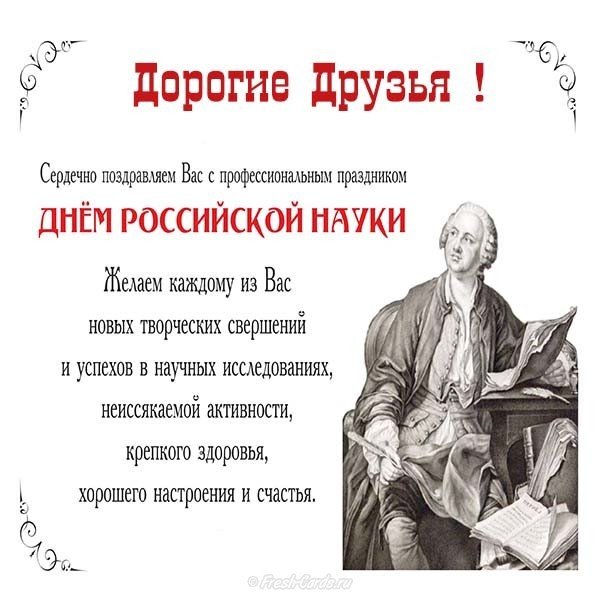 Дорогие Друзья !

Сердечно поздравляем Вас с профессиональным праздником

ДНЁМ РОССИЙСКОЙ НАУКИ

Желаем каждому из Вас
новых творческих свершений
и успехов в научных исследованиях,
неиссякаемой активности,
крепкого здоровья,
хорошего настроения и счастья.

© Fresh-Cards.ru